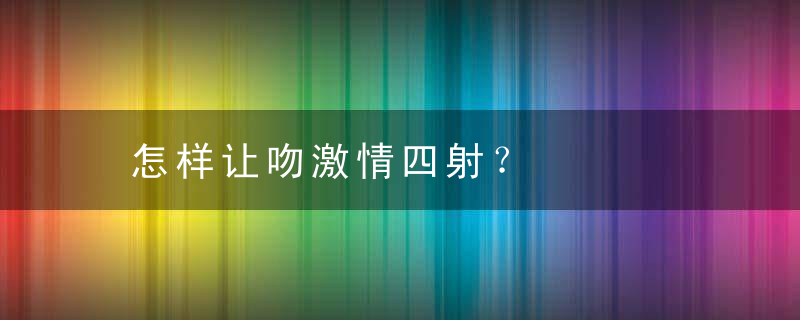 怎样让吻激情四射？